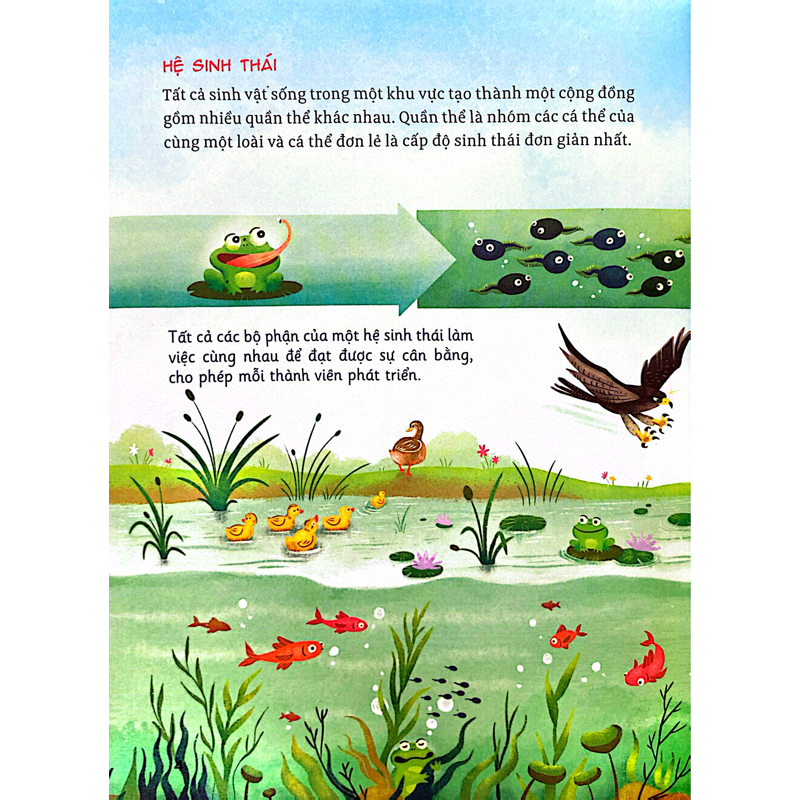 HỆ SINH THÁI

Tất cả sinh vật sống trong một khu vực tạo thành một cộng đồng gồm nhiều quần thể khác nhau. Quần thể là nhóm các cá thể của cùng một loài và cá thể đơn lẻ là cấp độ sinh thái đơn giản nhất.

Tất cả các bộ phận của một hệ sinh thái làm việc cùng nhau để đạt được sự cân bằng, cho phép mỗi thành viên phát triển.